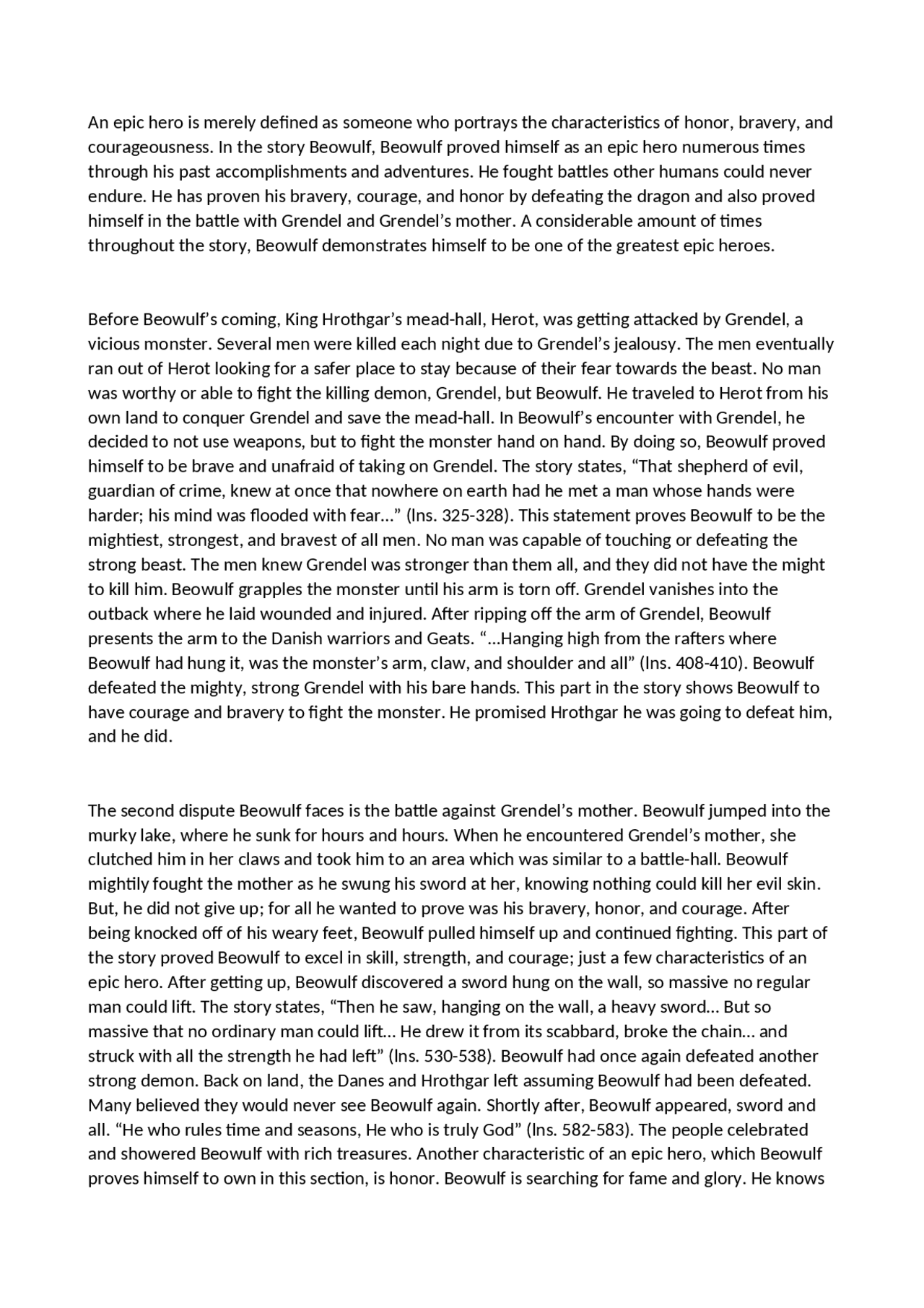 An epic hero is merely defined as someone who portrays the characteristics of honor, bravery, and courageousness. In the story Beowulf, Beowulf proved himself as an epic hero numerous times through his past accomplishments and adventures. He fought battles other humans could never endure. He has proven his bravery, courage, and honor by defeating the dragon and also proved himself in the battle with Grendel and Grendel's mother. A considerable amount of times throughout the story, Beowulf demonstrates himself to be one of the greatest epic heroes.

Before Beowulf's coming, King Hrothgar's mead-hall, Herot, was getting attacked by Grendel, a vicious monster. Several men were killed each night due to Grendel's jealousy. The men eventually ran out of Herot looking for a safer place to stay because of their fear towards the beast. No man was worthy or able to fight the killing demon, Grendel, but Beowulf. He traveled to Herot from his own land to conquer Grendel and save the mead-hall. In Beowulf's encounter with Grendel, he decided to not use weapons, but to fight the monster hand on hand. By doing so, Beowulf proved himself to be brave and unafraid of taking on Grendel. The story states, "That shepherd of evil, guardian of crime, knew at once that nowhere on earth had he met a man whose hands were harder; his mind was flooded with fear…" (lns. 325-328). This statement proves Beowulf to be the mightiest, strongest, and bravest of all men. No man was capable of touching or defeating the strong beast. The men knew Grendel was stronger than them all, and they did not have the might to kill him. Beowulf grapples the monster until his arm is torn off. Grendel vanishes into the outback where he laid wounded and injured. After ripping off the arm of Grendel, Beowulf presents the arm to the Danish warriors and Geats. "…Hanging high from the rafters where Beowulf had hung it, was the monster's arm, claw, and shoulder and all" (lns. 408-410). Beowulf defeated the mighty, strong Grendel with his bare hands. This part in the story shows Beowulf to have courage and bravery to fight the monster. He promised Hrothgar he was going to defeat him, and he did.

The second dispute Beowulf faces is the battle against Grendel's mother. Beowulf jumped into the murky lake, where he sunk for hours and hours. When he encountered Grendel's mother, she clutched him in her claws and took him to an area which was similar to a battle-hall. Beowulf mightily fought the mother as he swung his sword at her, knowing nothing could kill her evil skin. But, he did not give up; for all he wanted to prove was his bravery, honor, and courage. After being knocked off of his weary feet, Beowulf pulled himself up and continued fighting. This part of the story proved Beowulf to excel in skill, strength, and courage; just a few characteristics of an epic hero. After getting up, Beowulf discovered a sword hung on the wall, so massive no regular man could lift. The story states, "Then he saw, hanging on the wall, a heavy sword… But so massive that no ordinary man could lift… He drew it from its scabbard, broke the chain… and struck with all the strength he had left" (lns. 530-538). Beowulf had once again defeated another strong demon. Back on land, the Danes and Hrothgar left assuming Beowulf had been defeated. Many believed they would never see Beowulf again. Shortly after, Beowulf appeared, sword and all. "He who rules time and seasons, He who is truly God" (lns. 582-583). The people celebrated and showered Beowulf with rich treasures. Another characteristic of an epic hero, which Beowulf proves himself to own in this section, is honor. Beowulf is searching for fame and glory. He knows